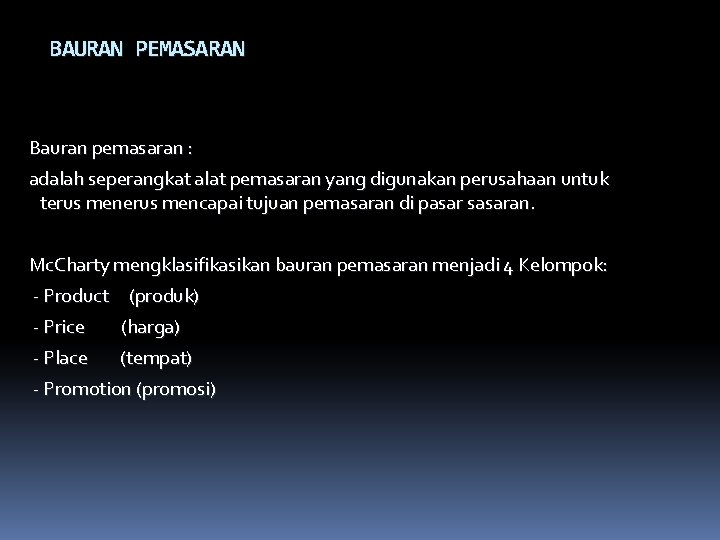 BAURAN PEMASARAN

Bauran pemasaran :

adalah seperangkat alat pemasaran yang digunakan perusahaan untuk terus menerus mencapai tujuan pemasaran di pasar sasaran.

McCharty mengklasifikasikan bauran pemasaran menjadi 4 Kelompok:

- Product (produk)

- Price (harga)

- Place (tempat)

- Promotion (promosi)